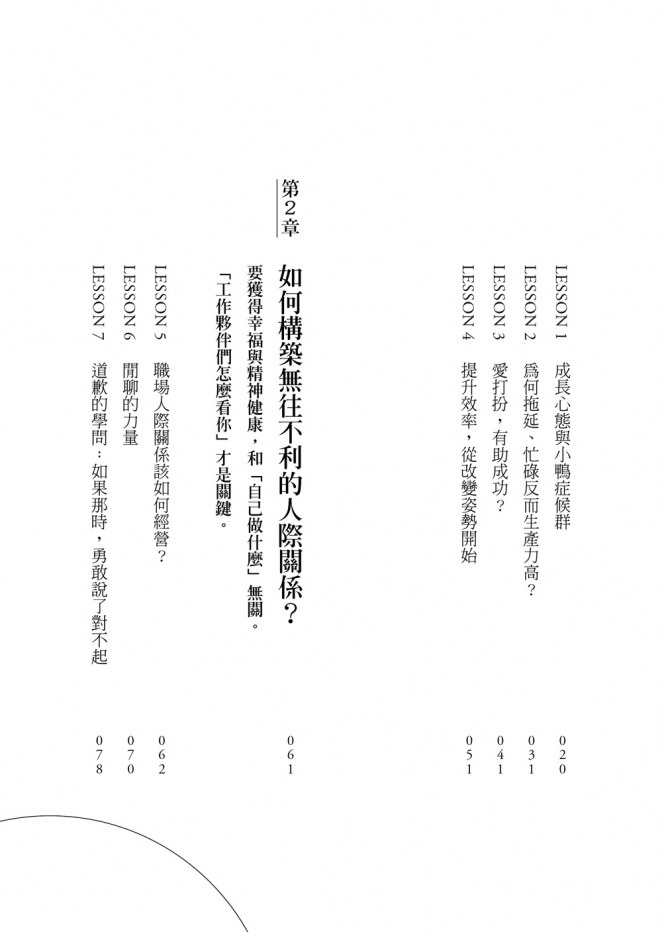 LESSON 1 成長心態與小鴨症候群 020
LESSON 2 爲何拖延、忙碌反而生產力高？ 031
LESSON 3 愛打扮，有助成功？ 041
LESSON 4 提升效率，從改變姿勢開始 051

第2章
如何構築無往不利的人際關係？ 061
要獲得幸福與精神健康，和「自己做什麼」無關。
「工作夥伴們怎麼看你」才是關鍵。

LESSON 5 職場人際關係該如何經營？ 062
LESSON 6 閒聊的力量 070
LESSON 7 道歉的學問：如果那時，勇敢說了對不起 078